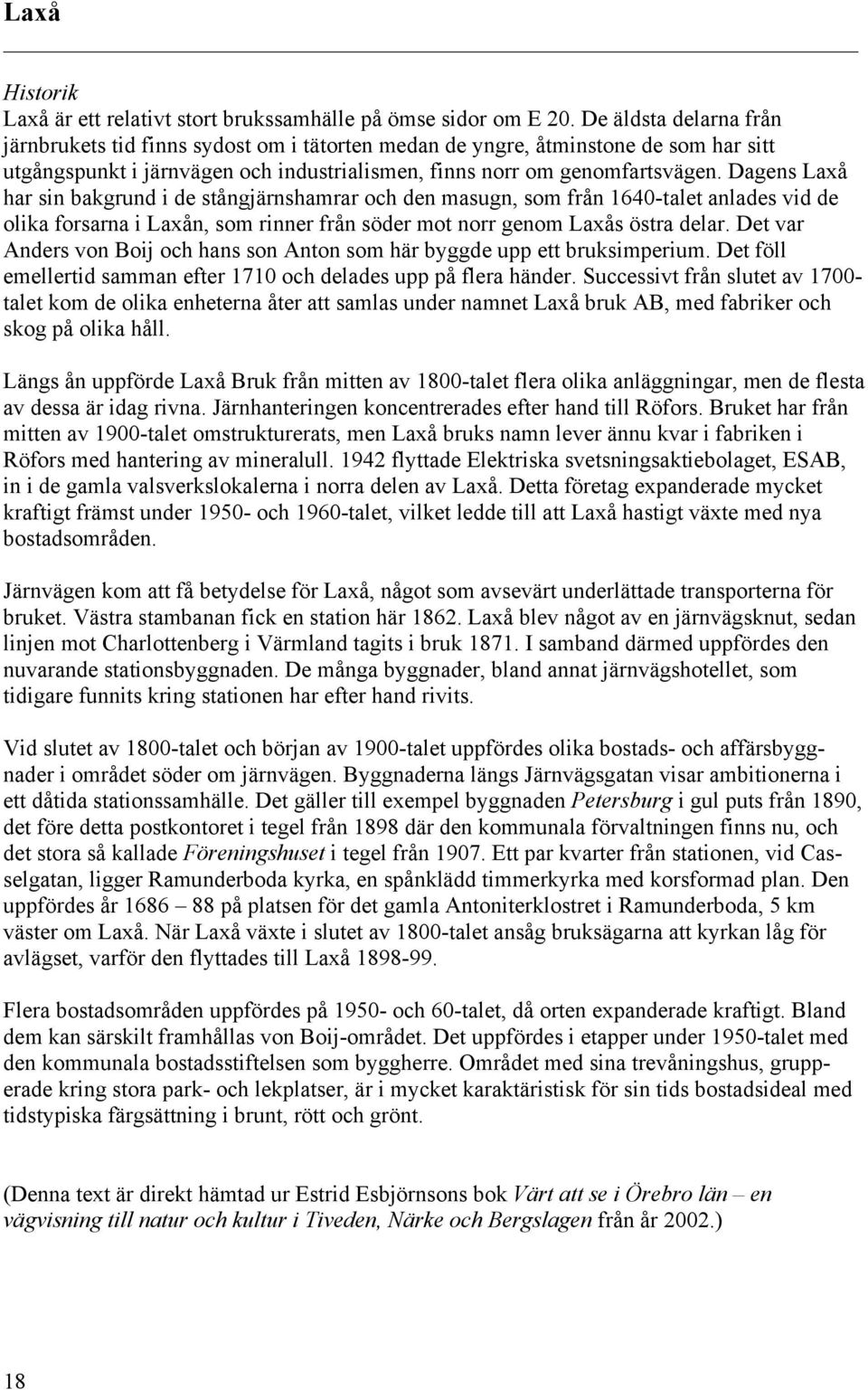 Laxå

Historik
Laxå är ett relativt stort brukssamhälle på ömse sidor om E 20. De äldsta delarna från järnbrukets tid finns sydost om i tätorten medan de yngre, åtminstone de som har sitt utgångspunkt i järnvägen och industrialismen, finns norr om genomfartsvägen. Dagens Laxå har sin bakgrund i de stångjärnshamrar och den masugn, som från 1640-talet anlades vid de olika forsarna i Laxån, som rinner från söder mot norr genom Laxås östra delar. Det var Anders von Boij och hans son Anton som här byggde upp ett bruksimperium. Det föll emellertid samman efter 1710 och delades upp på flera händer. Successivt från slutet av 1700-talet kom de olika enheterna åter att samlas under namnet Laxå bruk AB, med fabriker och skog på olika håll.

Längs ån uppförde Laxå Bruk från mitten av 1800-talet flera olika anläggningar, men de flesta av dessa är idag rivna. Järnhanteringen koncentrerades efter hand till Röfors. Bruket har från mitten av 1900-talet omstrukturerats, men Laxå bruks namn lever ännu kvar i fabriken i Röfors med hantering av mineralull. 1942 flyttade Elektriska svetsningsaktiebolaget, ESAB, in i de gamla valsverkslokalerna i norra delen av Laxå. Detta företag expanderade mycket kraftigt främst under 1950- och 1960-talet, vilket ledde till att Laxå hastigt växte med nya bostadsområden.

Järnvägen kom att få betydelse för Laxå, något som avsevärt underlättade transporterna för bruket. Västra stambanan fick en station här 1862. Laxå blev något av en järnvägsknut, sedan linjen mot Charlottenberg i Värmland tagits i bruk 1871. I samband därmed uppfördes den nuvarande stationsbyggnaden. De många byggnader, bland annat järnvägshotellet, som tidigare funnits kring stationen har efter hand rivits.

Vid slutet av 1800-talet och början av 1900-talet uppfördes olika bostads- och affärsbyggnader i området söder om järnvägen. Byggnaderna längs Järnvägsgatan visar ambitionerna i ett dåtida stationssamhälle. Det gäller till exempel byggnaden Petersburg i gul puts från 1890, det före detta postkontoret i tegel från 1898 där den kommunala förvaltningen finns nu, och det stora så kallade Föreningshuset i tegel från 1907. Ett par kvarter från stationen, vid Casselgatan, ligger Ramunderboda kyrka, en spånklädd timmerkyrka med korsformad plan. Den uppfördes år 1686 – 88 på platsen för det gamla Antoniterklostret i Ramunderboda, 5 km väster om Laxå. När Laxå växte i slutet av 1800-talet ansåg bruksägarna att kyrkan låg för avlägset, varför den flyttades till Laxå 1898-99.

Flera bostadsområden uppfördes på 1950- och 60-talet, då orten expanderade kraftigt. Bland dem kan särskilt framhållas von Boij-området. Det uppfördes i etapper under 1950-talet med den kommunala bostadsstiftelsen som byggherre. Området med sina trevåningshus, grupperade kring stora park- och lekplatser, är i mycket karaktäristisk för sin tids bostadsideal med tidstypiska färgsättning i brunt, rött och grönt.

(Denna text är direkt hämtad ur Estrid Esbjörnsons bok Värt att se i Örebro län – en vägvisning till natur och kultur i Tiveden, Närke och Bergslagen från år 2002.)

18